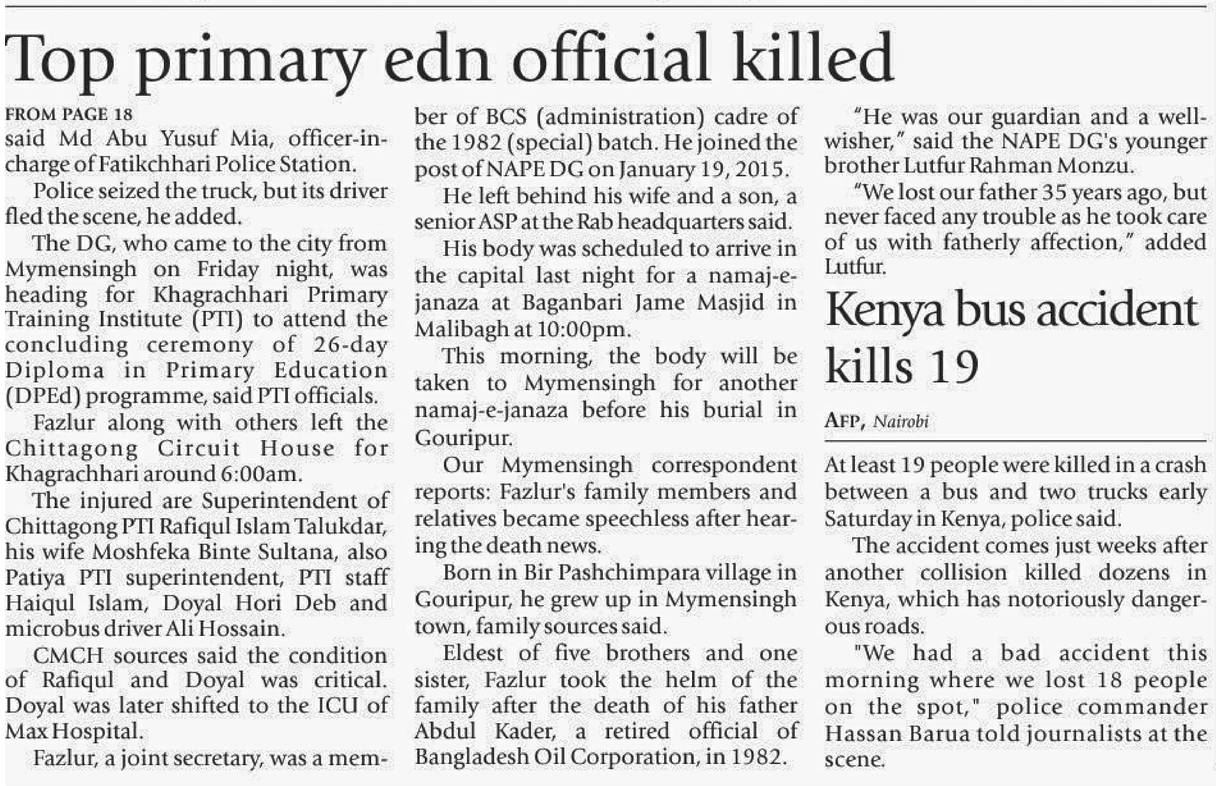 Top primary edn official killed

FROM PAGE 18
said Md Abu Yusuf Mia, officer-in-charge of Fatikchhari Police Station.

Police seized the truck, but its driver fled the scene, he added.

The DG, who came to the city from Mymensingh on Friday night, was heading for Khagrachhari Primary Training Institute (PTI) to attend the concluding ceremony of 26-day Diploma in Primary Education (DPEd) programme, said PTI officials.

Fazlur along with others left the Chittagong Circuit House for Khagrachhari around 6:00am.

The injured are Superintendent of Chittagong PTI Rafiqul Islam Talukdar, his wife Moshfeka Binte Sultana, also Patiya PTI superintendent, PTI staff Haiqul Islam, Doyal Hori Deb and microbus driver Ali Hossain.

CMCH sources said the condition of Rafiqul and Doyal was critical. Doyal was later shifted to the ICU of Max Hospital.

Fazlur, a joint secretary, was a member of BCS (administration) cadre of the 1982 (special) batch. He joined the post of NAPE DG on January 19, 2015.

He left behind his wife and a son, a senior ASP at the Rab headquarters said.

His body was scheduled to arrive in the capital last night for a namaj-e-janaza at Baganbari Jame Masjid in Malibagh at 10:00pm.

This morning, the body will be taken to Mymensingh for another namaj-e-janaza before his burial in Gouripur.

Our Mymensingh correspondent reports: Fazlur's family members and relatives became speechless after hearing the death news.

Born in Bir Pashchimpara village in Gouripur, he grew up in Mymensingh town, family sources said.

Eldest of five brothers and one sister, Fazlur took the helm of the family after the death of his father Abdul Kader, a retired official of Bangladesh Oil Corporation, in 1982.

"He was our guardian and a well-wisher," said the NAPE DG's younger brother Lutfur Rahman Monzu.

"We lost our father 35 years ago, but never faced any trouble as he took care of us with fatherly affection," added Lutfur.

Kenya bus accident kills 19

AFP, Nairobi

At least 19 people were killed in a crash between a bus and two trucks early Saturday in Kenya, police said.

The accident comes just weeks after another collision killed dozens in Kenya, which has notoriously dangerous roads.

"We had a bad accident this morning where we lost 18 people on the spot," police commander Hassan Barua told journalists at the scene.